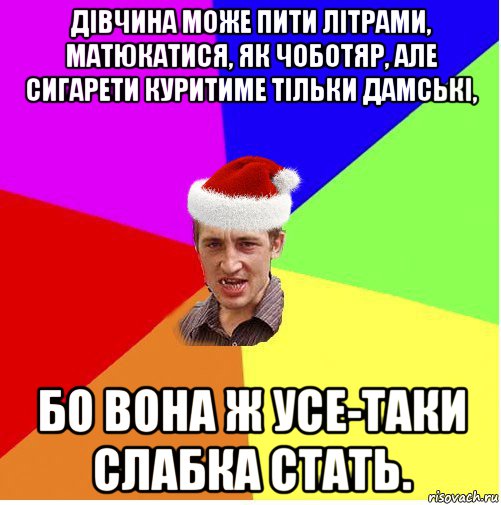 ДІВЧИНА МОЖЕ ПИТИ ЛІТРАМИ, МАТЮКАТИСЯ, ЯК ЧОБОТЯР, АЛЕ СИГАРЕТИ КУРИТИМЕ ТІЛЬКИ ДАМСЬКІ,

БО ВОНА Ж УСЕ-ТАКИ СЛАБКА СТАТЬ.

risovach.ru